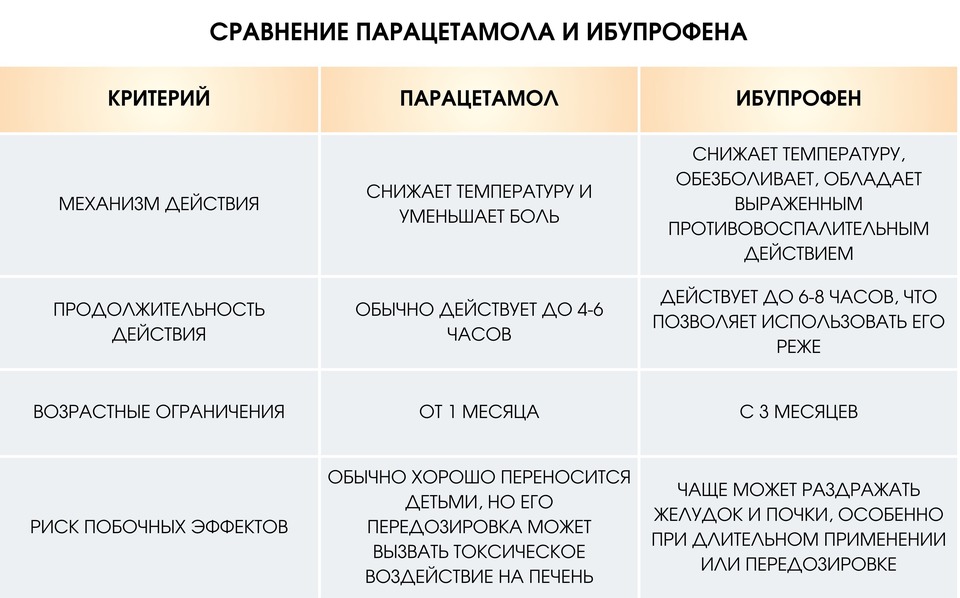 СРАВНЕНИЕ ПАРАЦЕТАМОЛА И ИБУПРОФЕНА

| КРИТЕРИЙ | ПАРАЦЕТАМОЛ | ИБУПРОФЕН |
|---|---|---|
| МЕХАНИЗМ ДЕЙСТВИЯ | СНИЖАЕТ ТЕМПЕРАТУРУ И УМЕНЬШАЕТ БОЛЬ | СНИЖАЕТ ТЕМПЕРАТУРУ, ОБЕЗБОЛИВАЕТ, ОБЛАДАЕТ ВЫРАЖЕННЫМ ПРОТИВОВОСПАЛИТЕЛЬНЫМ ДЕЙСТВИЕМ |
| ПРОДОЛЖИТЕЛЬНОСТЬ ДЕЙСТВИЯ | ОБЫЧНО ДЕЙСТВУЕТ ДО 4-6 ЧАСОВ | ДЕЙСТВУЕТ ДО 6-8 ЧАСОВ, ЧТО ПОЗВОЛЯЕТ ИСПОЛЬЗОВАТЬ ЕГО РЕЖЕ |
| ВОЗРАСТНЫЕ ОГРАНИЧЕНИЯ | ОТ 1 МЕСЯЦА | С 3 МЕСЯЦЕВ |
| РИСК ПОБОЧНЫХ ЭФФЕКТОВ | ОБЫЧНО ХОРОШО ПЕРЕНОСИТСЯ ДЕТЬМИ, НО ЕГО ПЕРЕДОЗИРОВКА МОЖЕТ ВЫЗВАТЬ ТОКСИЧЕСКОЕ ВОЗДЕЙСТВИЕ НА ПЕЧЕНЬ | ЧАЩЕ МОЖЕТ РАЗДРАЖАТЬ ЖЕЛУДОК И ПОЧКИ, ОСОБЕННО ПРИ ДЛИТЕЛЬНОМ ПРИМЕНЕНИИ ИЛИ ПЕРЕДОЗИРОВКЕ |